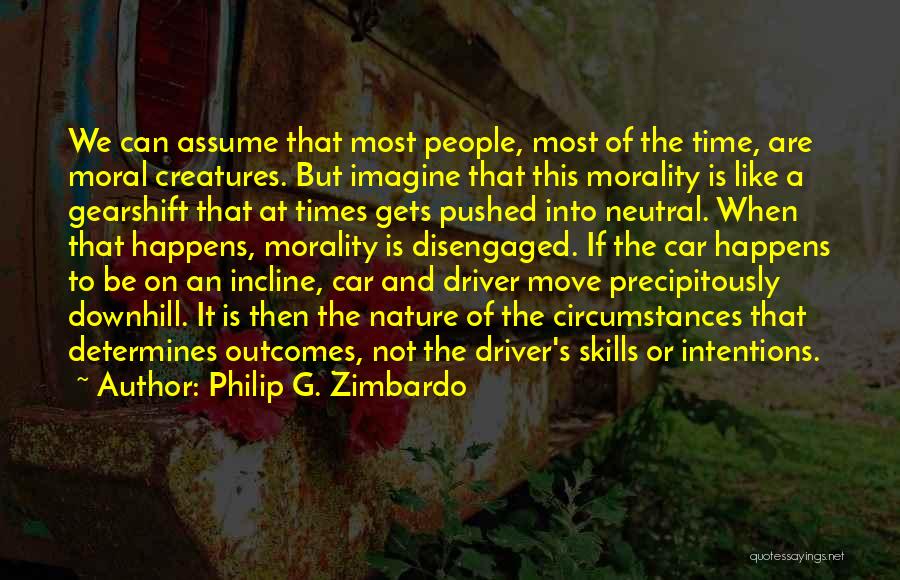 We can assume that most people, most of the time, are moral creatures. But imagine that this morality is like a gearshift that at times gets pushed into neutral. When that happens, morality is disengaged. If the car happens to be on an incline, car and driver move precipitously downhill. It is then the nature of the circumstances that determines outcomes, not the driver's skills or intentions.

~ Author: Philip G. Zimbardo

quotessayings.net